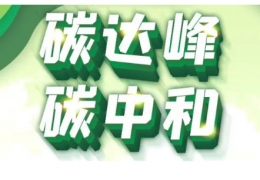 碳达峰
碳中和